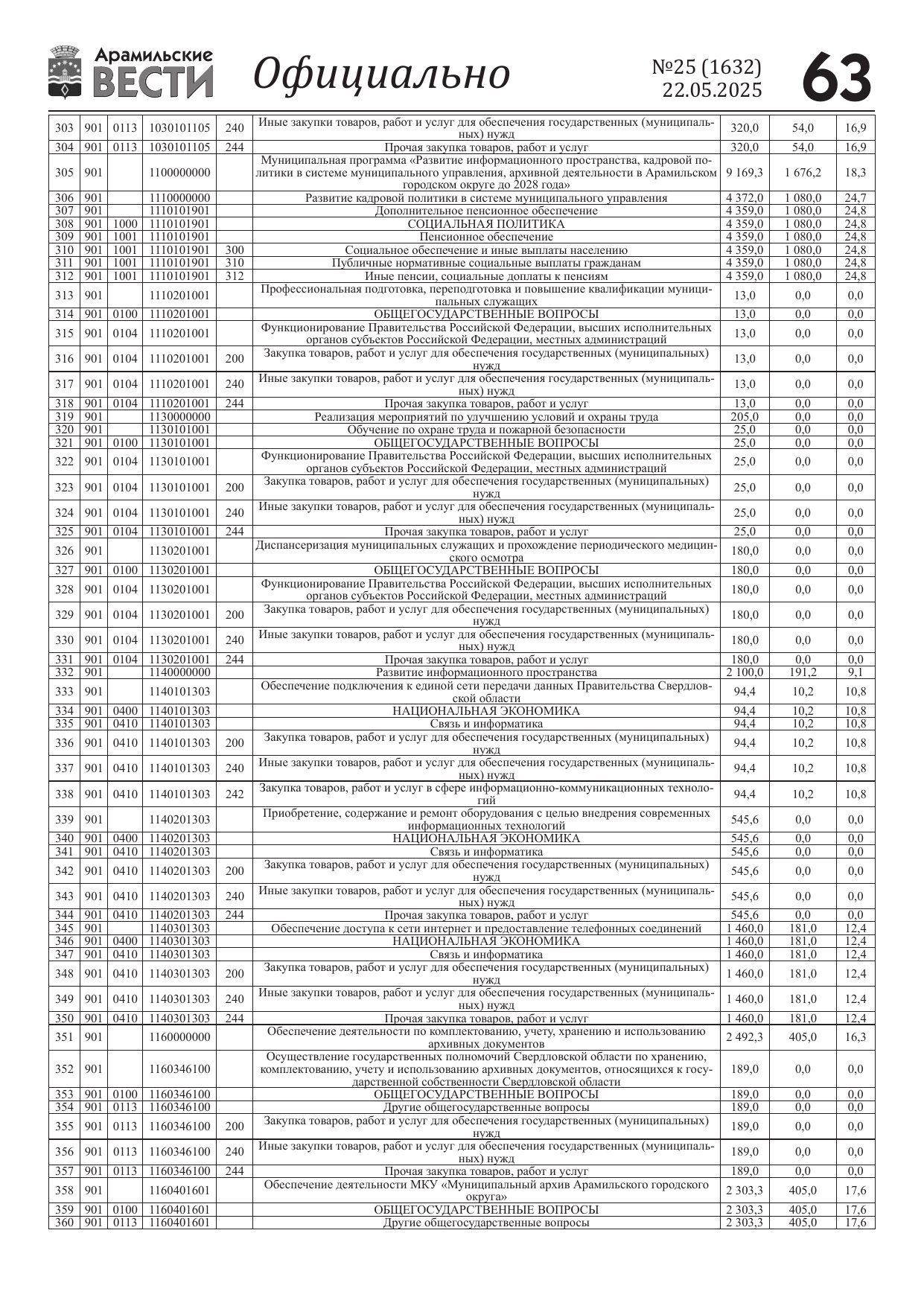 Арамильские ВЕСТИ Официально №25 (1632) 22.05.2025 63

| | | | | | | | | |
|---|---|---|---|---|---|---|---|---|
| 303 | 901 | 0113 | 1030101105 | 240 | Иные закупки товаров, работ и услуг для обеспечения государственных (муниципальных) нужд | 320,0 | 54,0 | 16,9 |
| 304 | 901 | 0113 | 1030101105 | 244 | Прочая закупка товаров, работ и услуг | 320,0 | 54,0 | 16,9 |
| 305 | 901 | | 1100000000 | | Муниципальная программа «Развитие информационного пространства, кадровой политики в системе муниципального управления, архивной деятельности в Арамильском городском округе до 2028 года» | 9 169,3 | 1 676,2 | 18,3 |
| 306 | 901 | | 1110000000 | | Развитие кадровой политики в системе муниципального управления | 4 372,0 | 1 080,0 | 24,7 |
| 307 | 901 | | 1110101901 | | Дополнительное пенсионное обеспечение | 4 359,0 | 1 080,0 | 24,8 |
| 308 | 901 | 1000 | 1110101901 | | СОЦИАЛЬНАЯ ПОЛИТИКА | 4 359,0 | 1 080,0 | 24,8 |
| 309 | 901 | 1001 | 1110101901 | | Пенсионное обеспечение | 4 359,0 | 1 080,0 | 24,8 |
| 310 | 901 | 1001 | 1110101901 | 300 | Социальное обеспечение и иные выплаты населению | 4 359,0 | 1 080,0 | 24,8 |
| 311 | 901 | 1001 | 1110101901 | 310 | Публичные нормативные социальные выплаты гражданам | 4 359,0 | 1 080,0 | 24,8 |
| 312 | 901 | 1001 | 1110101901 | 312 | Иные пенсии, социальные доплаты к пенсиям | 4 359,0 | 1 080,0 | 24,8 |
| 313 | 901 | | 1110201001 | | Профессиональная подготовка, переподготовка и повышение квалификации муниципальных служащих | 13,0 | 0,0 | 0,0 |
| 314 | 901 | 0100 | 1110201001 | | ОБЩЕГОСУДАРСТВЕННЫЕ ВОПРОСЫ | 13,0 | 0,0 | 0,0 |
| 315 | 901 | 0104 | 1110201001 | | Функционирование Правительства Российской Федерации, высших исполнительных органов субъектов Российской Федерации, местных администраций | 13,0 | 0,0 | 0,0 |
| 316 | 901 | 0104 | 1110201001 | 200 | Закупка товаров, работ и услуг для обеспечения государственных (муниципальных) нужд | 13,0 | 0,0 | 0,0 |
| 317 | 901 | 0104 | 1110201001 | 240 | Иные закупки товаров, работ и услуг для обеспечения государственных (муниципальных) нужд | 13,0 | 0,0 | 0,0 |
| 318 | 901 | 0104 | 1110201001 | 244 | Прочая закупка товаров, работ и услуг | 13,0 | 0,0 | 0,0 |
| 319 | 901 | | 1130000000 | | Реализация мероприятий по улучшению условий и охраны труда | 205,0 | 0,0 | 0,0 |
| 320 | 901 | | 1130101001 | | Обучение по охране труда и пожарной безопасности | 25,0 | 0,0 | 0,0 |
| 321 | 901 | 0100 | 1130101001 | | ОБЩЕГОСУДАРСТВЕННЫЕ ВОПРОСЫ | 25,0 | 0,0 | 0,0 |
| 322 | 901 | 0104 | 1130101001 | | Функционирование Правительства Российской Федерации, высших исполнительных органов субъектов Российской Федерации, местных администраций | 25,0 | 0,0 | 0,0 |
| 323 | 901 | 0104 | 1130101001 | 200 | Закупка товаров, работ и услуг для обеспечения государственных (муниципальных) нужд | 25,0 | 0,0 | 0,0 |
| 324 | 901 | 0104 | 1130101001 | 240 | Иные закупки товаров, работ и услуг для обеспечения государственных (муниципальных) нужд | 25,0 | 0,0 | 0,0 |
| 325 | 901 | 0104 | 1130101001 | 244 | Прочая закупка товаров, работ и услуг | 25,0 | 0,0 | 0,0 |
| 326 | 901 | | 1130201001 | | Диспансеризация муниципальных служащих и прохождение периодического медицинского осмотра | 180,0 | 0,0 | 0,0 |
| 327 | 901 | 0100 | 1130201001 | | ОБЩЕГОСУДАРСТВЕННЫЕ ВОПРОСЫ | 180,0 | 0,0 | 0,0 |
| 328 | 901 | 0104 | 1130201001 | | Функционирование Правительства Российской Федерации, высших исполнительных органов субъектов Российской Федерации, местных администраций | 180,0 | 0,0 | 0,0 |
| 329 | 901 | 0104 | 1130201001 | 200 | Закупка товаров, работ и услуг для обеспечения государственных (муниципальных) нужд | 180,0 | 0,0 | 0,0 |
| 330 | 901 | 0104 | 1130201001 | 240 | Иные закупки товаров, работ и услуг для обеспечения государственных (муниципальных) нужд | 180,0 | 0,0 | 0,0 |
| 331 | 901 | 0104 | 1130201001 | 244 | Прочая закупка товаров, работ и услуг | 180,0 | 0,0 | 0,0 |
| 332 | 901 | | 1140000000 | | Развитие информационного пространства | 2 100,0 | 191,2 | 9,1 |
| 333 | 901 | | 1140101303 | | Обеспечение подключения к единой сети передачи данных Правительства Свердловской области | 94,4 | 10,2 | 10,8 |
| 334 | 901 | 0400 | 1140101303 | | НАЦИОНАЛЬНАЯ ЭКОНОМИКА | 94,4 | 10,2 | 10,8 |
| 335 | 901 | 0410 | 1140101303 | | Связь и информатика | 94,4 | 10,2 | 10,8 |
| 336 | 901 | 0410 | 1140101303 | 200 | Закупка товаров, работ и услуг для обеспечения государственных (муниципальных) нужд | 94,4 | 10,2 | 10,8 |
| 337 | 901 | 0410 | 1140101303 | 240 | Иные закупки товаров, работ и услуг для обеспечения государственных (муниципальных) нужд | 94,4 | 10,2 | 10,8 |
| 338 | 901 | 0410 | 1140101303 | 242 | Закупка товаров, работ и услуг в сфере информационно-коммуникационных технологий | 94,4 | 10,2 | 10,8 |
| 339 | 901 | | 1140201303 | | Приобретение, содержание и ремонт оборудования с целью внедрения современных информационных технологий | 545,6 | 0,0 | 0,0 |
| 340 | 901 | 0400 | 1140201303 | | НАЦИОНАЛЬНАЯ ЭКОНОМИКА | 545,6 | 0,0 | 0,0 |
| 341 | 901 | 0410 | 1140201303 | | Связь и информатика | 545,6 | 0,0 | 0,0 |
| 342 | 901 | 0410 | 1140201303 | 200 | Закупка товаров, работ и услуг для обеспечения государственных (муниципальных) нужд | 545,6 | 0,0 | 0,0 |
| 343 | 901 | 0410 | 1140201303 | 240 | Иные закупки товаров, работ и услуг для обеспечения государственных (муниципальных) нужд | 545,6 | 0,0 | 0,0 |
| 344 | 901 | 0410 | 1140201303 | 244 | Прочая закупка товаров, работ и услуг | 545,6 | 0,0 | 0,0 |
| 345 | 901 | | 1140301303 | | Обеспечение доступа к сети интернет и предоставление телефонных соединений | 1 460,0 | 181,0 | 12,4 |
| 346 | 901 | 0400 | 1140301303 | | НАЦИОНАЛЬНАЯ ЭКОНОМИКА | 1 460,0 | 181,0 | 12,4 |
| 347 | 901 | 0410 | 1140301303 | | Связь и информатика | 1 460,0 | 181,0 | 12,4 |
| 348 | 901 | 0410 | 1140301303 | 200 | Закупка товаров, работ и услуг для обеспечения государственных (муниципальных) нужд | 1 460,0 | 181,0 | 12,4 |
| 349 | 901 | 0410 | 1140301303 | 240 | Иные закупки товаров, работ и услуг для обеспечения государственных (муниципальных) нужд | 1 460,0 | 181,0 | 12,4 |
| 350 | 901 | 0410 | 1140301303 | 244 | Прочая закупка товаров, работ и услуг | 1 460,0 | 181,0 | 12,4 |
| 351 | 901 | | 1160000000 | | Обеспечение деятельности по комплектованию, учету, хранению и использованию архивных документов | 2 492,3 | 405,0 | 16,3 |
| 352 | 901 | | 1160346100 | | Осуществление государственных полномочий Свердловской области по хранению, комплектованию, учету и использованию архивных документов, относящихся к государственной собственности Свердловской области | 189,0 | 0,0 | 0,0 |
| 353 | 901 | 0100 | 1160346100 | | ОБЩЕГОСУДАРСТВЕННЫЕ ВОПРОСЫ | 189,0 | 0,0 | 0,0 |
| 354 | 901 | 0113 | 1160346100 | | Другие общегосударственные вопросы | 189,0 | 0,0 | 0,0 |
| 355 | 901 | 0113 | 1160346100 | 200 | Закупка товаров, работ и услуг для обеспечения государственных (муниципальных) нужд | 189,0 | 0,0 | 0,0 |
| 356 | 901 | 0113 | 1160346100 | 240 | Иные закупки товаров, работ и услуг для обеспечения государственных (муниципальных) нужд | 189,0 | 0,0 | 0,0 |
| 357 | 901 | 0113 | 1160346100 | 244 | Прочая закупка товаров, работ и услуг | 189,0 | 0,0 | 0,0 |
| 358 | 901 | | 1160401601 | | Обеспечение деятельности МКУ «Муниципальный архив Арамильского городского округа» | 2 303,3 | 405,0 | 17,6 |
| 359 | 901 | 0100 | 1160401601 | | ОБЩЕГОСУДАРСТВЕННЫЕ ВОПРОСЫ | 2 303,3 | 405,0 | 17,6 |
| 360 | 901 | 0113 | 1160401601 | | Другие общегосударственные вопросы | 2 303,3 | 405,0 | 17,6 |